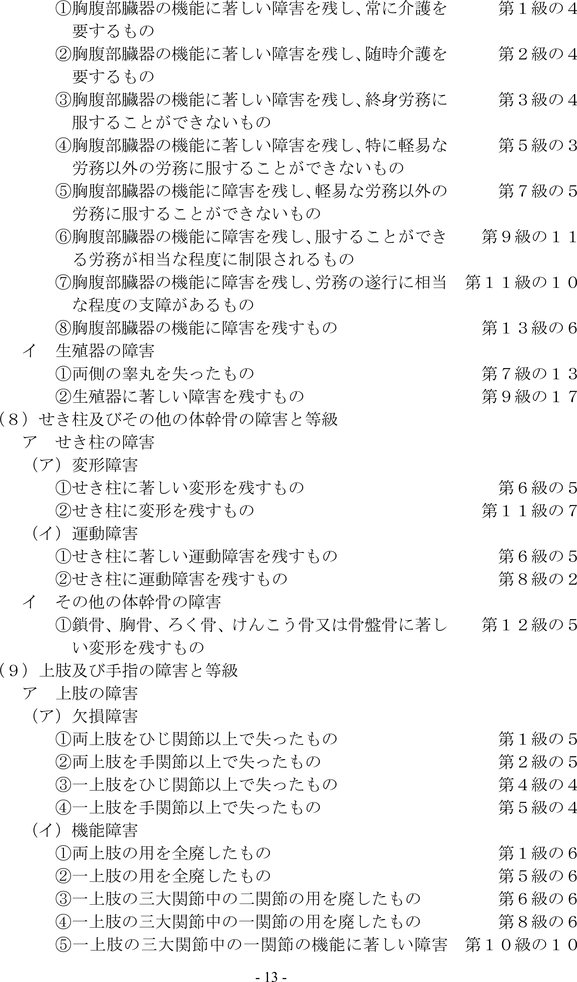 ①胸腹部臓器の機能に著しい障害を残し、常に介護を要するもの　第１級の４
②胸腹部臓器の機能に著しい障害を残し、随時介護を要するもの　第２級の４
③胸腹部臓器の機能に著しい障害を残し、終身労務に服することができないもの　第３級の４
④胸腹部臓器の機能に著しい障害を残し、特に軽易な労務以外の労務に服することができないもの　第５級の３
⑤胸腹部臓器の機能に障害を残し、軽易な労務以外の労務に服することができないもの　第７級の５
⑥胸腹部臓器の機能に障害を残し、服することができる労務が相当な程度に制限されるもの　第９級の１１
⑦胸腹部臓器の機能に障害を残し、労務の遂行に相当な程度の支障があるもの　第１１級の１０
⑧胸腹部臓器の機能に障害を残すもの　第１３級の６
イ　生殖器の障害
①両側の睾丸を失ったもの　第７級の１３
②生殖器に著しい障害を残すもの　第９級の１７
（８）せき柱及びその他の体幹骨の障害と等級
ア　せき柱の障害
（ア）変形障害
①せき柱に著しい変形を残すもの　第６級の５
②せき柱に変形を残すもの　第１１級の７
（イ）運動障害
①せき柱に著しい運動障害を残すもの　第６級の５
②せき柱に運動障害を残すもの　第８級の２
イ　その他の体幹骨の障害
①鎖骨、胸骨、ろく骨、けんこう骨又は骨盤骨に著しい変形を残すもの　第１２級の５
（９）上肢及び手指の障害と等級
ア　上肢の障害
（ア）欠損障害
①両上肢をひじ関節以上で失ったもの　第１級の５
②両上肢を手関節以上で失ったもの　第２級の５
③一上肢をひじ関節以上で失ったもの　第４級の４
④一上肢を手関節以上で失ったもの　第５級の４
（イ）機能障害
①両上肢の用を全廃したもの　第１級の６
②一上肢の用を全廃したもの　第５級の６
③一上肢の三大関節中の二関節の用を廃したもの　第６級の６
④一上肢の三大関節中の一関節の用を廃したもの　第８級の６
⑤一上肢の三大関節中の一関節の機能に著しい障害　第１０級の１０

- 13 -